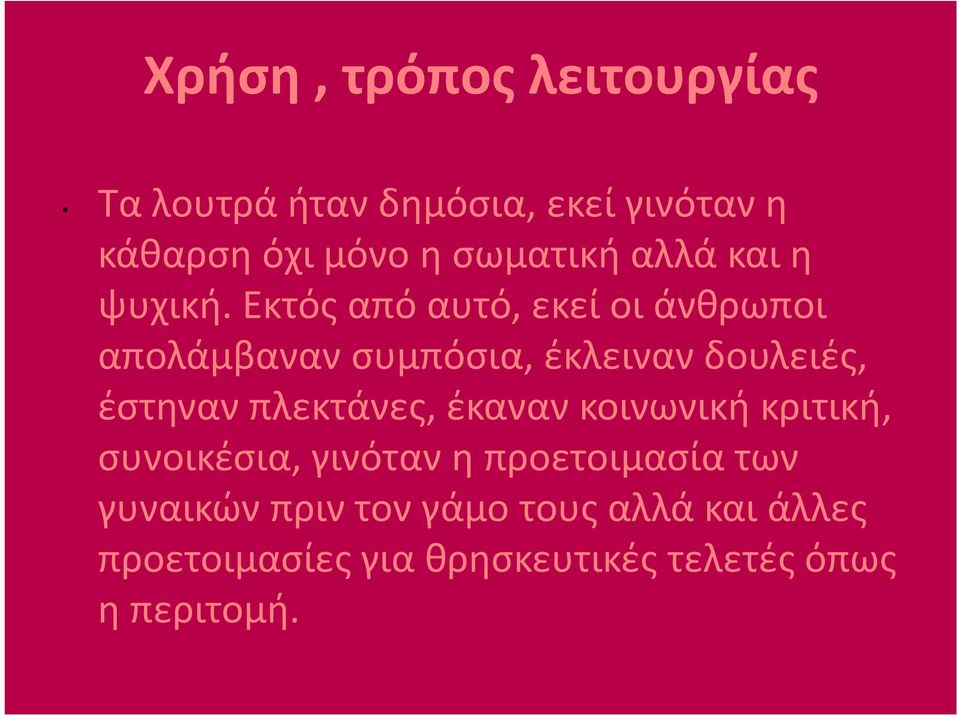 Χρήση , τρόπος λειτουργίας

• Τα λουτρά ήταν δημόσια, εκεί γινόταν η κάθαρση όχι μόνο η σωματική αλλά και η ψυχική. Εκτός από αυτό, εκεί οι άνθρωποι απολάμβαναν συμπόσια, έκλειναν δουλειές, έστηναν πλεκτάνες, έκαναν κοινωνική κριτική, συνοικέσια, γινόταν η προετοιμασία των γυναικών πριν τον γάμο τους αλλά και άλλες προετοιμασίες για θρησκευτικές τελετές όπως η περιτομή.